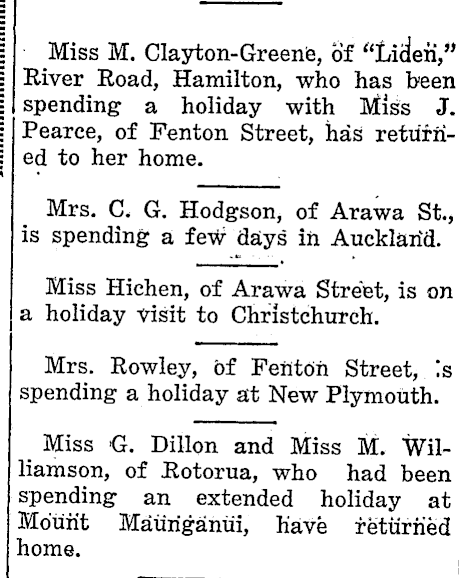 Miss M. Clayton-Greene, of "Liden," River Road, Hamilton, who has been spending a holiday with Miss J. Pearce, of Fenton Street, has returned to her home.

Mrs. C. G. Hodgson, of Arawa St., is spending a few days in Auckland.

Miss Hichen, of Arawa Street, is on a holiday visit to Christchurch.

Mrs. Rowley, of Fenton Street, is spending a holiday at New Plymouth.

Miss G. Dillon and Miss M. Williamson, of Rotorua, who had been spending an extended holiday at Mount Maunganui, have returned home.